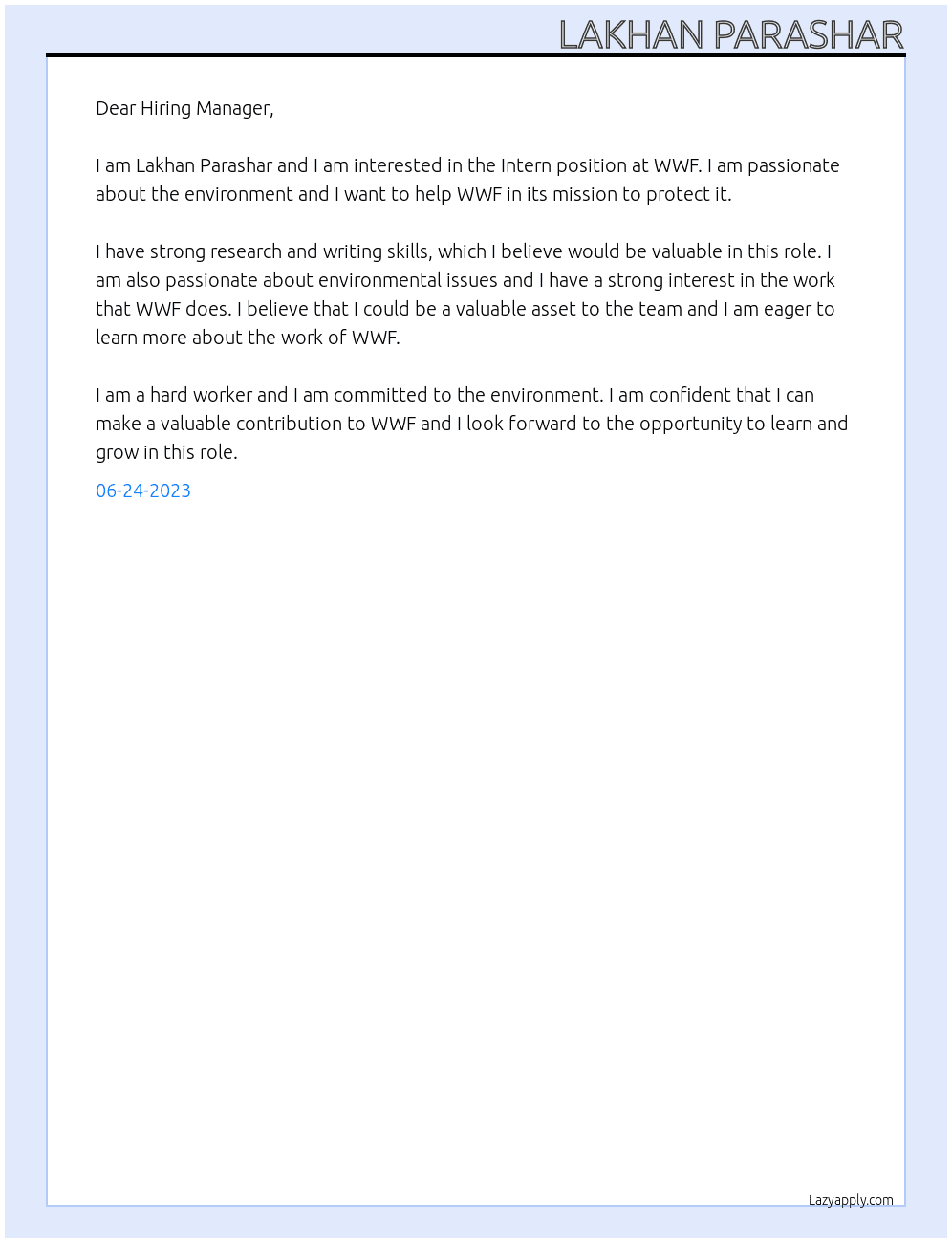 LAKHAN PARASHAR

Dear Hiring Manager,

I am Lakhan Parashar and I am interested in the Intern position at WWF. I am passionate about the environment and I want to help WWF in its mission to protect it.

I have strong research and writing skills, which I believe would be valuable in this role. I am also passionate about environmental issues and I have a strong interest in the work that WWF does. I believe that I could be a valuable asset to the team and I am eager to learn more about the work of WWF.

I am a hard worker and I am committed to the environment. I am confident that I can make a valuable contribution to WWF and I look forward to the opportunity to learn and grow in this role.

06-24-2023

Lazyapply.com